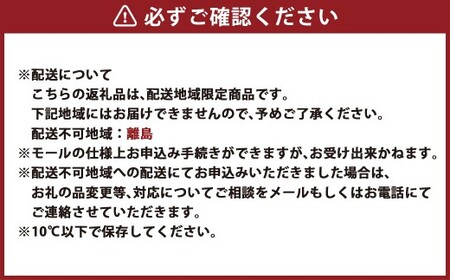 必ずご確認ください

※配送について
こちらの返礼品は、配送地域限定商品です。
下記地域にはお届けできませんので、予めご了承ください。
配送不可地域：離島
※モールの仕様上お申込み手続きができますが、お受け出来かねます。
※配送不可地域への配送にてお申込みいただきました場合は、お礼の品変更等、対応についてご相談をメールもしくはお電話にてご連絡させていただきます。
※10℃以下で保存してください。